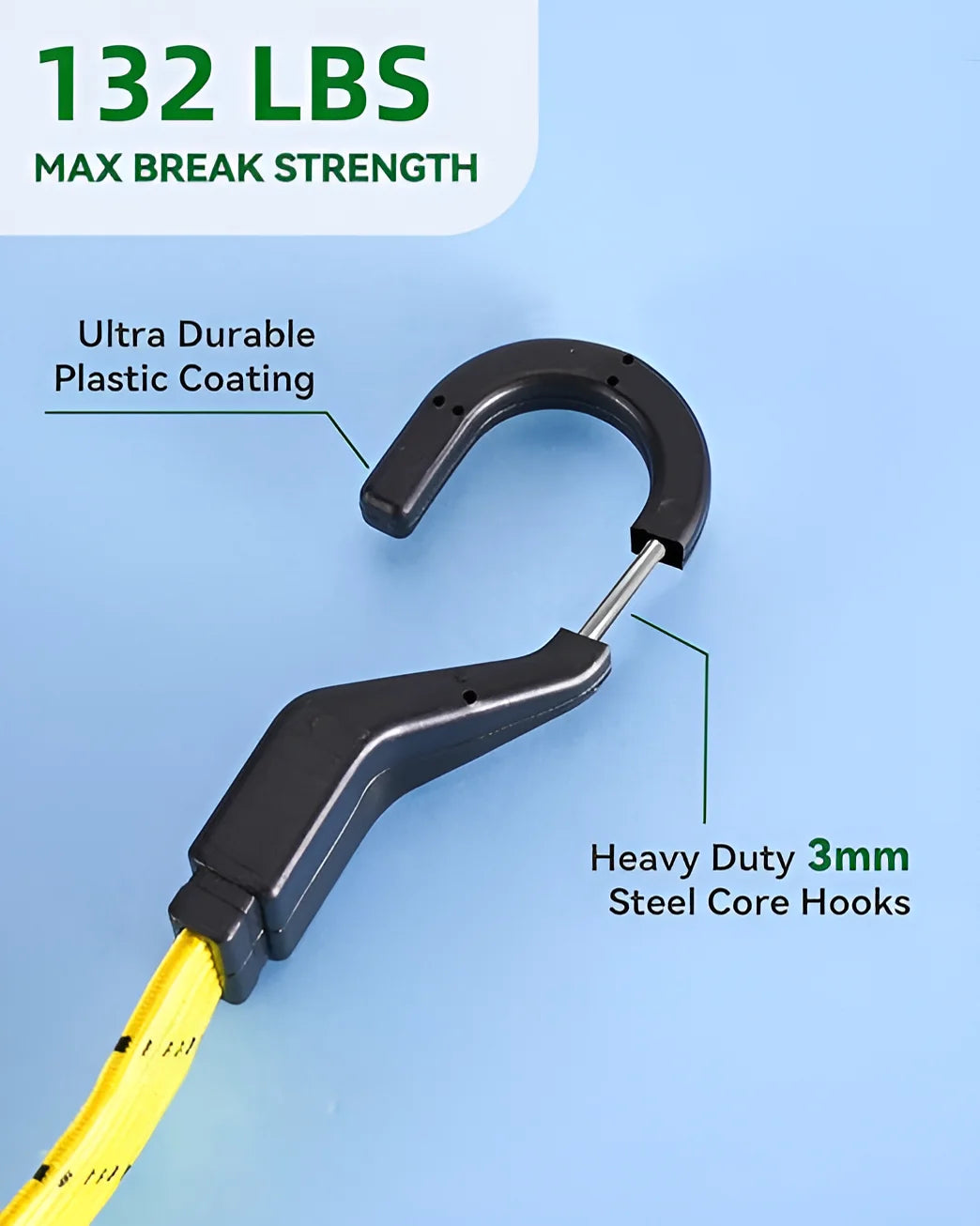 132 LBS
MAX BREAK STRENGTH

Ultra Durable Plastic Coating

Heavy Duty 3mm Steel Core Hooks